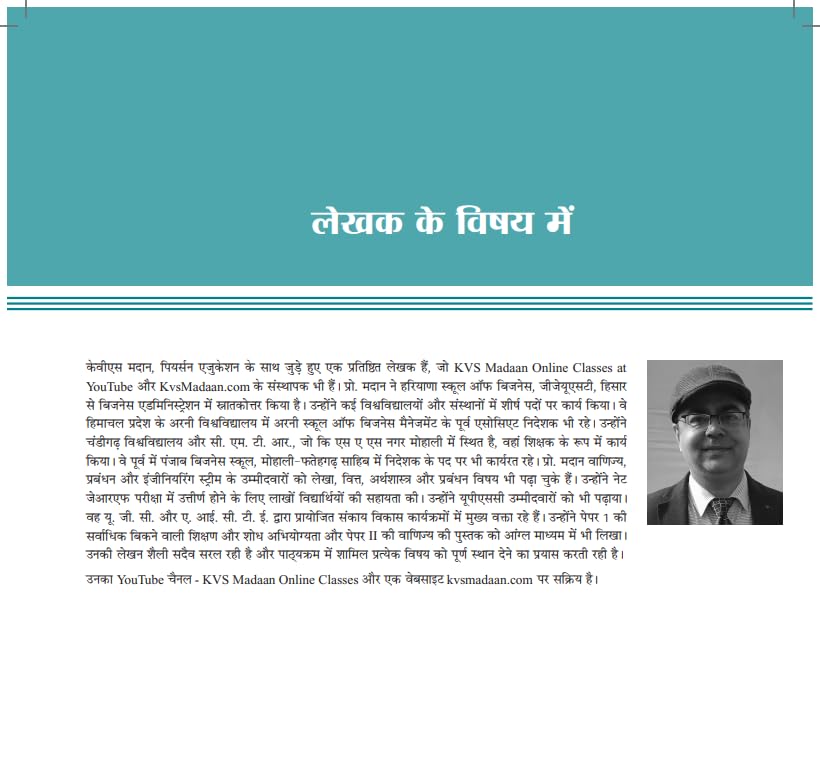 लेखक के विषय में

केवीएस मदान, पियर्सन एजुकेशन के साथ जुड़े हुए एक प्रतिष्ठित लेखक हैं, जो KVS Madaan Online Classes at YouTube और KvsMadaan.com के संस्थापक भी हैं। प्रो. मदान ने हरियाणा स्कूल ऑफ बिजनेस, जीजेयूएसटी, हिसार से बिजनेस एडमिनिस्ट्रेशन में स्नातकोत्तर किया है। उन्होंने कई विश्वविद्यालयों और संस्थानों में शीर्ष पदों पर कार्य किया। वे हिमाचल प्रदेश के अरनी विश्वविद्यालय में अरनी स्कूल ऑफ बिजनेस मैनेजमेंट के पूर्व एसोसिएट निदेशक भी रहे। उन्होंने चंडीगढ़ विश्वविद्यालय और सी. एम. टी. आर., जो कि एस ए एस नगर मोहाली में स्थित है, वहां शिक्षक के रूप में कार्य किया। वे पूर्व में पंजाब बिजनेस स्कूल, मोहाली-फतेहगढ़ साहिब में निदेशक के पद पर भी कार्यरत रहे। प्रो. मदान वाणिज्य, प्रबंधन और इंजीनियरिंग स्ट्रीम के उम्मीदवारों को लेखा, वित्त, अर्थशास्त्र और प्रबंधन विषय भी पढ़ा चुके हैं। उन्होंने नेट जेआरएफ परीक्षा में उत्तीर्ण होने के लिए लाखों विद्यार्थियों की सहायता की। उन्होंने यूपीएससी उम्मीदवारों को भी पढ़ाया। वह यू. जी. सी. और ए. आई. सी. टी. ई. द्वारा प्रायोजित संकाय विकास कार्यक्रमों में मुख्य वक्ता रहे हैं। उन्होंने पेपर 1 की सर्वाधिक बिकने वाली शिक्षण और शोध अभियोग्यता और पेपर II की वाणिज्य की पुस्तक को आंग्ल माध्यम में भी लिखा। उनकी लेखन शैली सदैव सरल रही है और पाठ्यक्रम में शामिल प्रत्येक विषय को पूर्ण स्थान देने का प्रयास करती रही है।

उनका YouTube चैनल - KVS Madaan Online Classes और एक वेबसाइट kvsmadaan.com पर सक्रिय हैं।